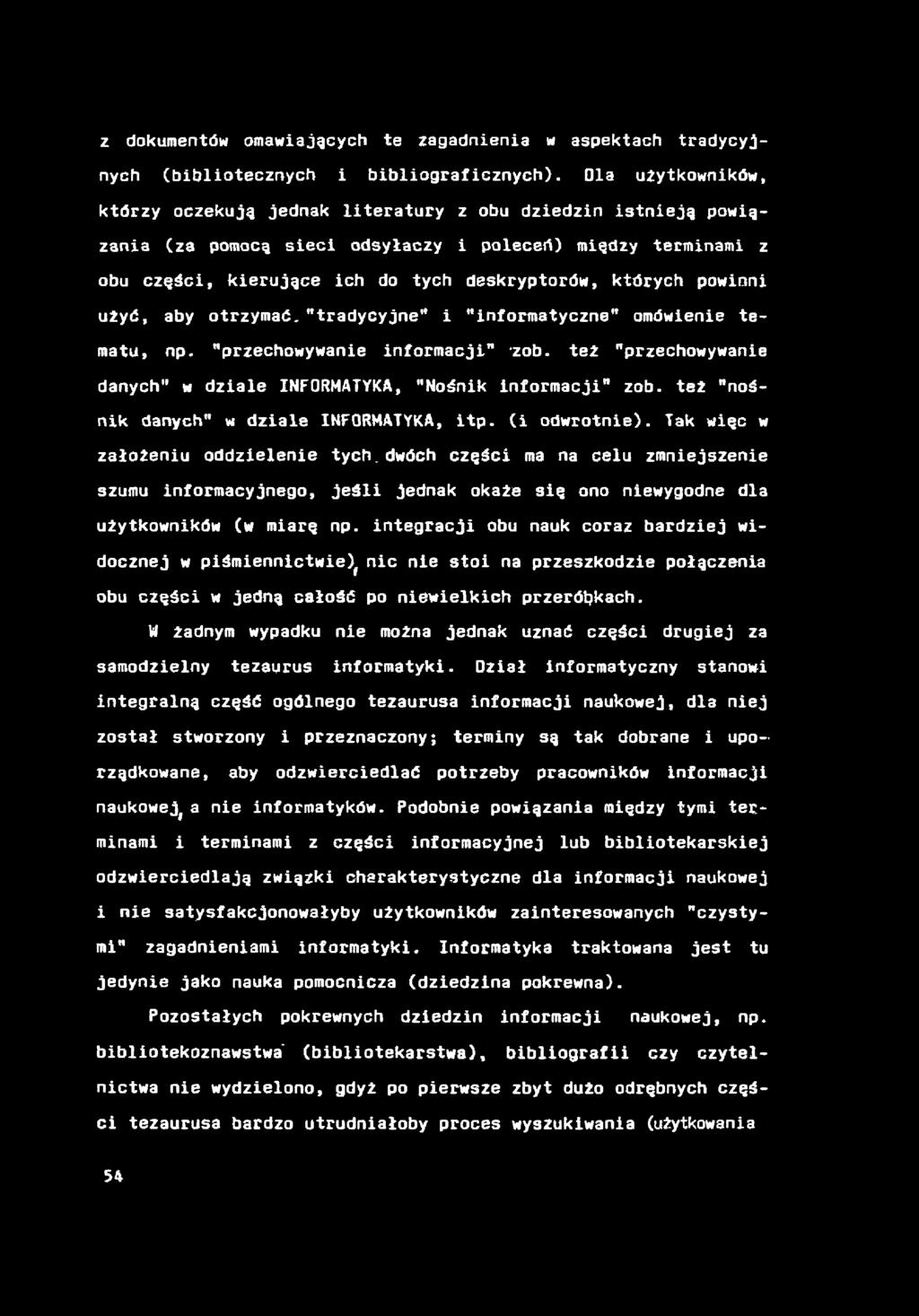 z dokumentów omawiających te zagadnienia w aspektach tradycyjnych (bibliotecznych i bibliograficznych). Dla użytkowników, którzy oczekują jednak literatury z obu dziedzin istnieją powiązania (za pomocą sieci odsyłaczy i poleceń) między terminami z obu części, kierujące ich do tych deskryptorów, których powinni użyć, aby otrzymać "tradycyjne" i "informatyczne" omówienie tematu, np. "przechowywanie informacji" zob. też "przechowywanie danych" w dziale INFORMATYKA, "Nośnik informacji" zob. też "nośnik danych" w dziale INFORMATYKA, itp. (i odwrotnie). Tak więc w założeniu oddzielenie tych dwóch części ma na celu zmniejszenie szumu informacyjnego, jeśli jednak okaże się ono niewygodne dla użytkowników (w miarę np. integracji obu nauk coraz bardziej widocznej w piśmiennictwie), nic nie stoi na przeszkodzie połączenia obu części w jedną całość po niewielkich przeróbkach.

W żadnym wypadku nie można jednak uznać części drugiej za samodzielny tezaurus informatyki. Dział informatyczny stanowi integralną część ogólnego tezaurusa informacji naukowej, dla niej został stworzony i przeznaczony; terminy są tak dobrane i uporządkowane, aby odzwierciedlać potrzeby pracowników informacji naukowej, a nie informatyków. Podobnie powiązania między tymi terminami i terminami z części informacyjnej lub bibliotekarskiej odzwierciedlają związki charakterystyczne dla informacji naukowej i nie satysfakcjonowałyby użytkowników zainteresowanych "czystymi" zagadnieniami informatyki. Informatyka traktowana jest tu jedynie jako nauka pomocnicza (dziedzina pokrewna).

Pozostałych pokrewnych dziedzin informacji naukowej, np. bibliotekoznawstwa (bibliotekarstwa), bibliografii czy czytelnictwa nie wydzielono, gdyż po pierwsze zbyt dużo odrębnych części tezaurusa bardzo utrudniałoby proces wyszukiwania (użytkowania

54